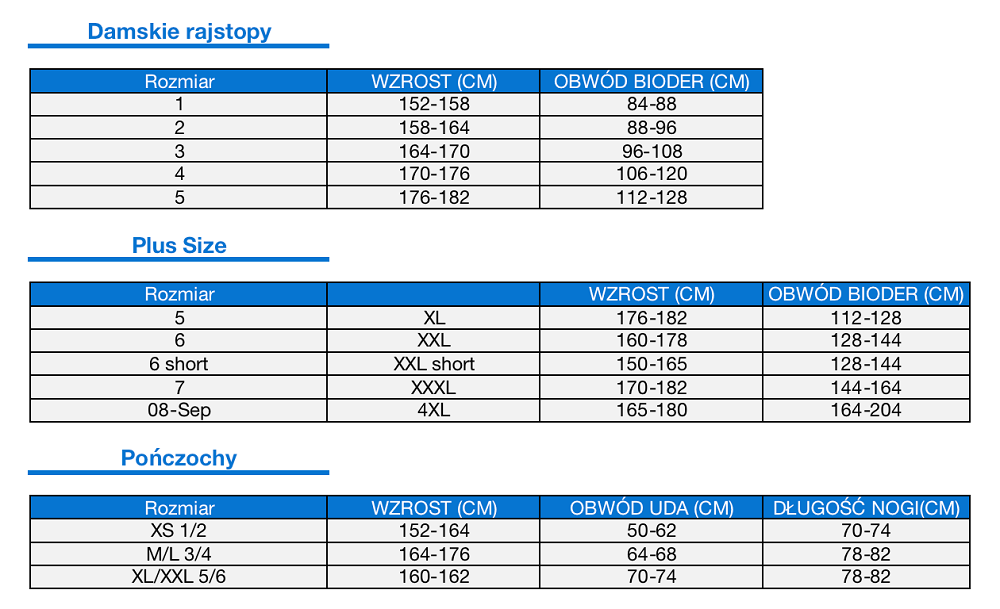 Damskie rajstopy

| Rozmiar | WZROST (CM) | OBWÓD BIODER (CM) |
|---|---|---|
| 1 | 152-158 | 84-88 |
| 2 | 158-164 | 88-96 |
| 3 | 164-170 | 96-108 |
| 4 | 170-176 | 106-120 |
| 5 | 176-182 | 112-128 |

Plus Size

| Rozmiar | | WZROST (CM) | OBWÓD BIODER (CM) |
|---|---|---|---|
| 5 | XL | 176-182 | 112-128 |
| 6 | XXL | 160-178 | 128-144 |
| 6 short | XXL short | 150-165 | 128-144 |
| 7 | XXXL | 170-182 | 144-164 |
| 08-Sep | 4XL | 165-180 | 164-204 |

Pończochy

| Rozmiar | WZROST (CM) | OBWÓD UDA (CM) | DŁUGOŚĆ NOGI(CM) |
|---|---|---|---|
| XS 1/2 | 152-164 | 50-62 | 70-74 |
| M/L 3/4 | 164-176 | 64-68 | 78-82 |
| XL/XXL 5/6 | 160-162 | 70-74 | 78-82 |